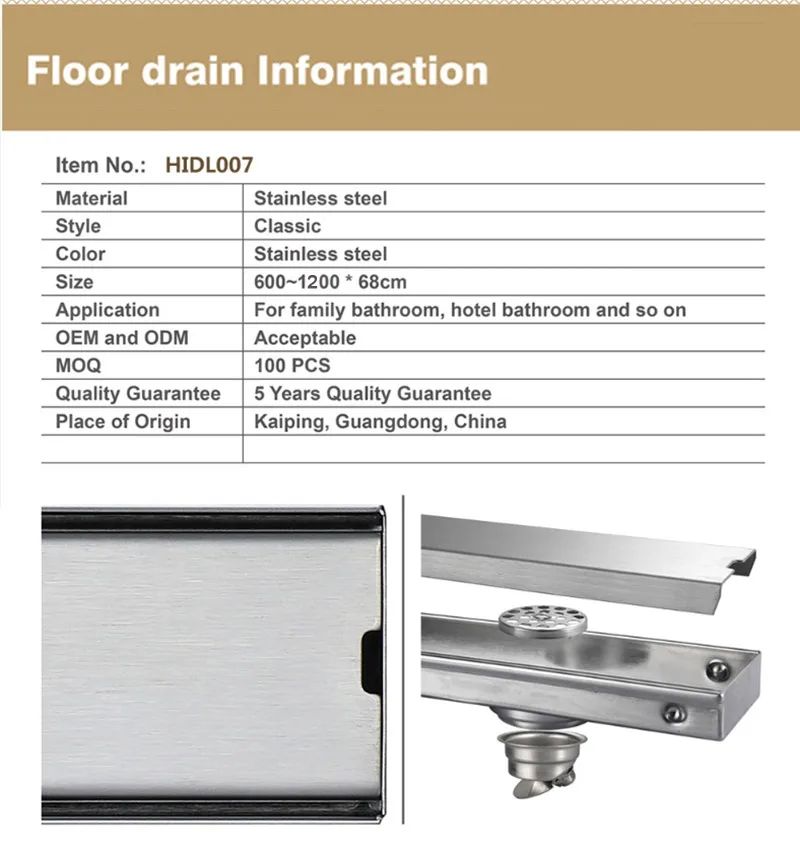 Floor drain Information

Item No.: HIDL007

| Material | Stainless steel |
|---|---|
| Style | Classic |
| Color | Stainless steel |
| Size | 600~1200 * 68cm |
| Application | For family bathroom, hotel bathroom and so on |
| OEM and ODM | Acceptable |
| MOQ | 100 PCS |
| Quality Guarantee | 5 Years Quality Guarantee |
| Place of Origin | Kaiping, Guangdong, China |
| | |